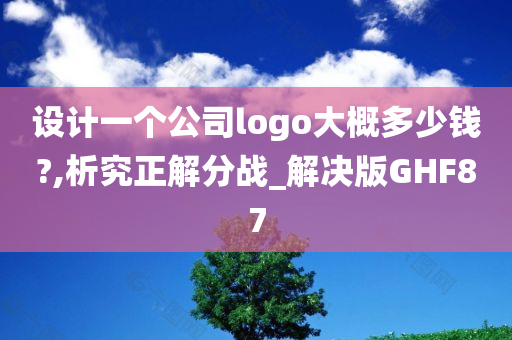 设计一个公司logo大概多少钱?,析究正解分战_解决版GHF87